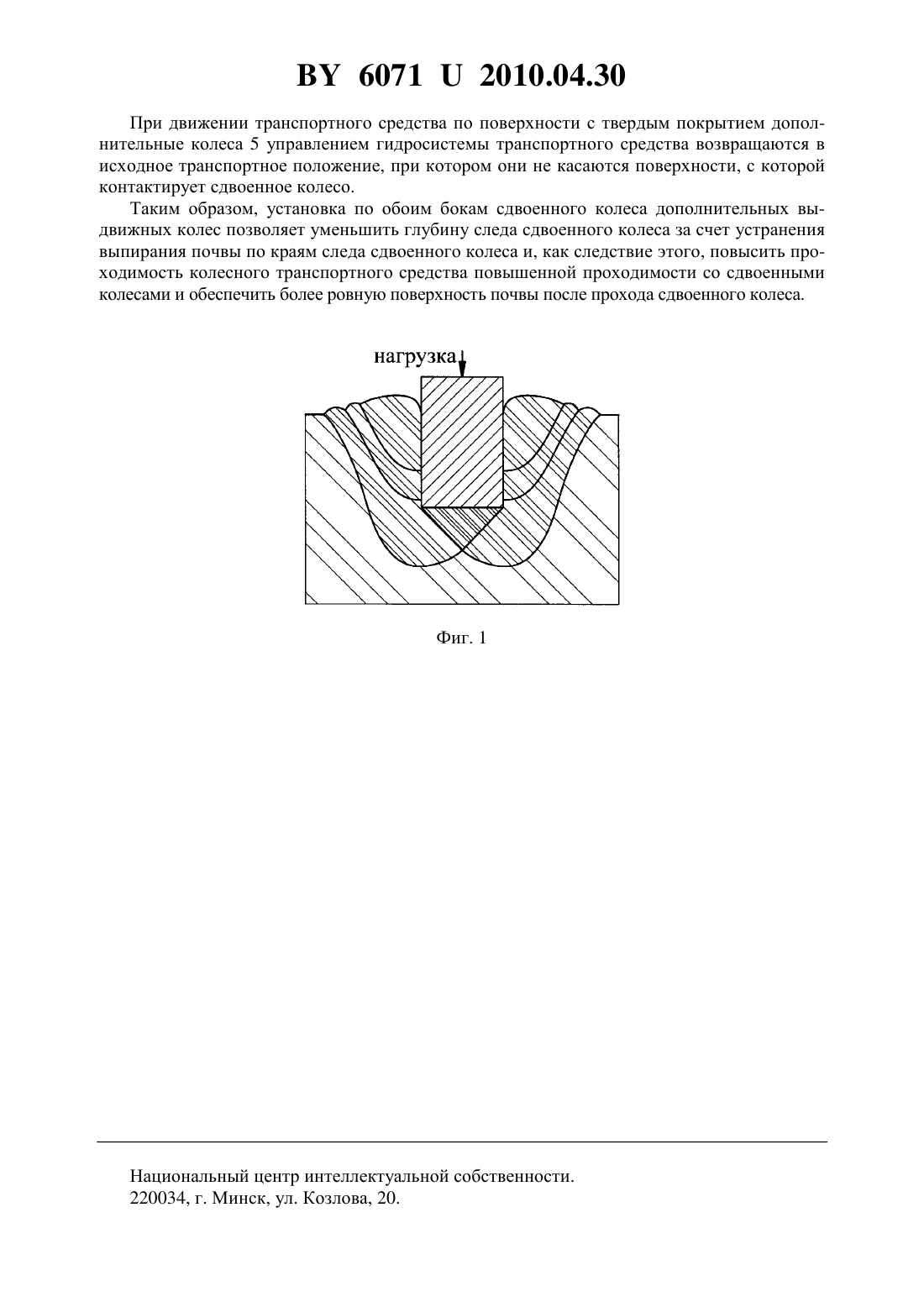 BY 6071 U 2010.04.30

При движении транспортного средства по поверхности с твердым покрытием дополнительные колеса 5 управлением гидросистемы транспортного средства возвращаются в исходное транспортное положение, при котором они не касаются поверхности, с которой контактирует сдвоенное колесо.

Таким образом, установка по обоим бокам сдвоенного колеса дополнительных выдвижных колес позволяет уменьшить глубину следа сдвоенного колеса за счет устранения выпирания почвы по краям следа сдвоенного колеса и, как следствие этого, повысить проходимость колесного транспортного средства повышенной проходимости со сдвоенными колесами и обеспечить более ровную поверхность почвы после прохода сдвоенного колеса.

нагрузка

Фиг. 1

Национальный центр интеллектуальной собственности.
220034, г. Минск, ул. Козлова, 20.